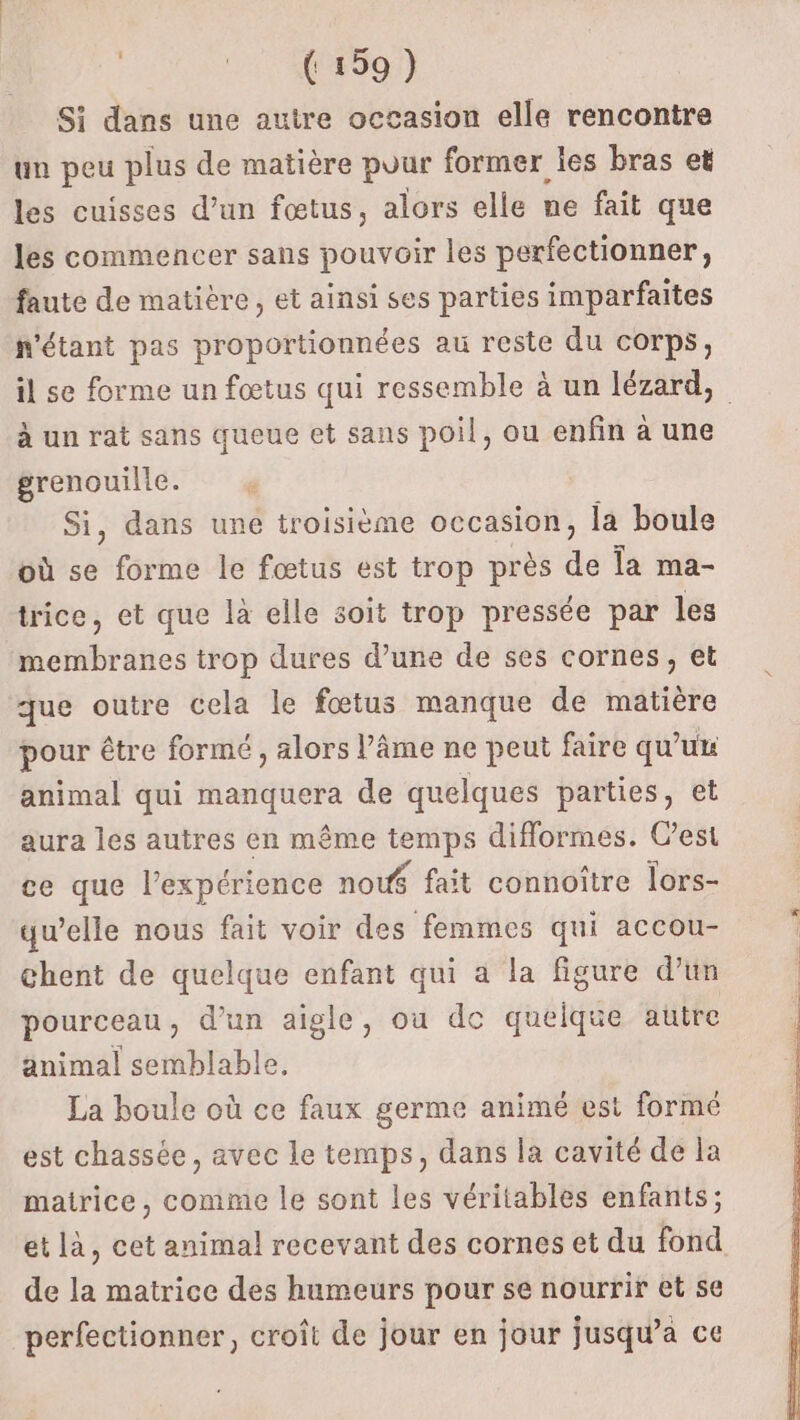 ( 159 )

Si dans une autre occasion elle rencontre un peu plus de matière pour former les bras et les cuisses d'un fœtus, alors elle ne fait que les commencer sans pouvoir les perfectionner, faute de matière, et ainsi ses parties imparfaites n'étant pas proportionnées au reste du corps, il se forme un fœtus qui ressemble à un lézard, à un rat sans queue et sans poil, ou enfin à une grenouille.

Si, dans une troisième occasion, la boule où se forme le fœtus est trop près de la matrice, et que là elle soit trop pressée par les membranes trop dures d'une de ses cornes, et que outre cela le fœtus manque de matière pour être formé, alors l'âme ne peut faire qu'un animal qui manquera de quelques parties, et aura les autres en même temps difformes. C'est ce que l'expérience nous fait connoître lorsqu'elle nous fait voir des femmes qui accouchent de quelque enfant qui a la figure d'un pourceau, d'un aigle, ou de quelque autre animal semblable.

La boule où ce faux germe animé est formé est chassée, avec le temps, dans la cavité de la matrice, comme le sont les véritables enfants; et là, cet animal recevant des cornes et du fond de la matrice des humeurs pour se nourrir et se perfectionner, croît de jour en jour jusqu'à ce